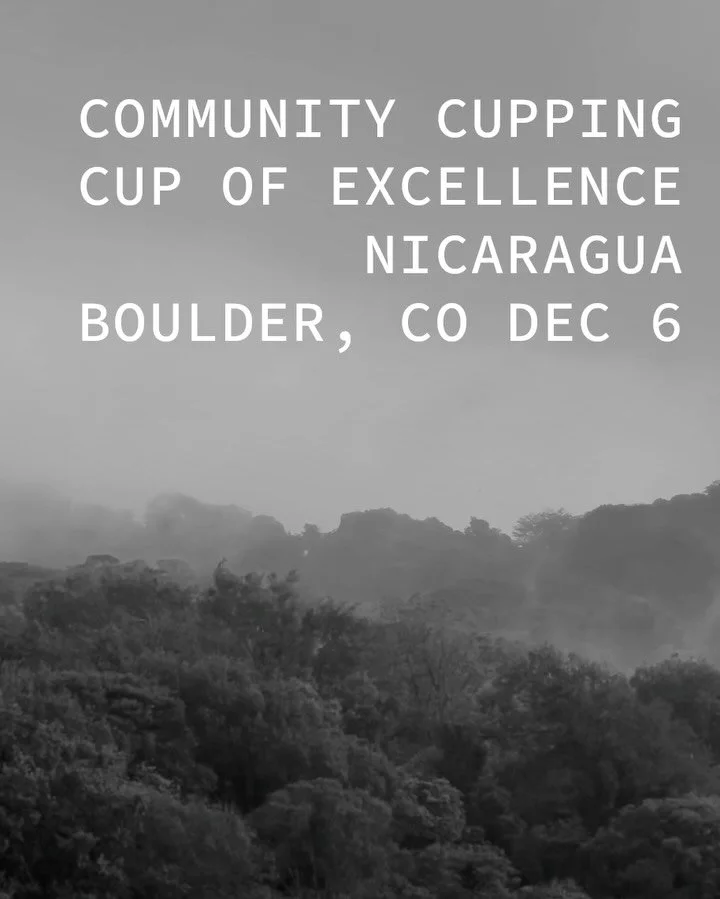 COMMUNITY CUPPING
CUP OF EXCELLENCE
NICARAGUA
BOULDER, CO DEC 6